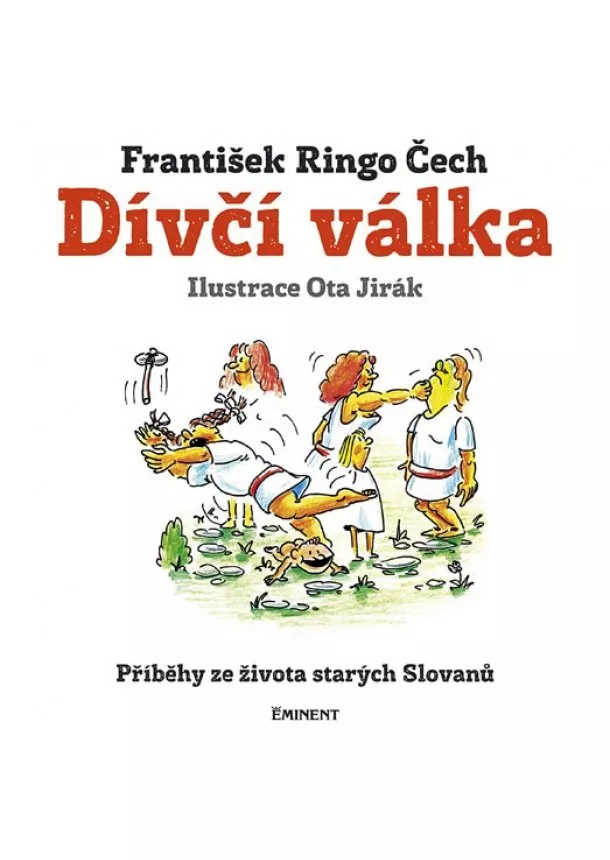 František Ringo Čech
Dívčí válka
Ilustrace Ota Jirák

Příběhy ze života starých Slovanů

ĚMINENT